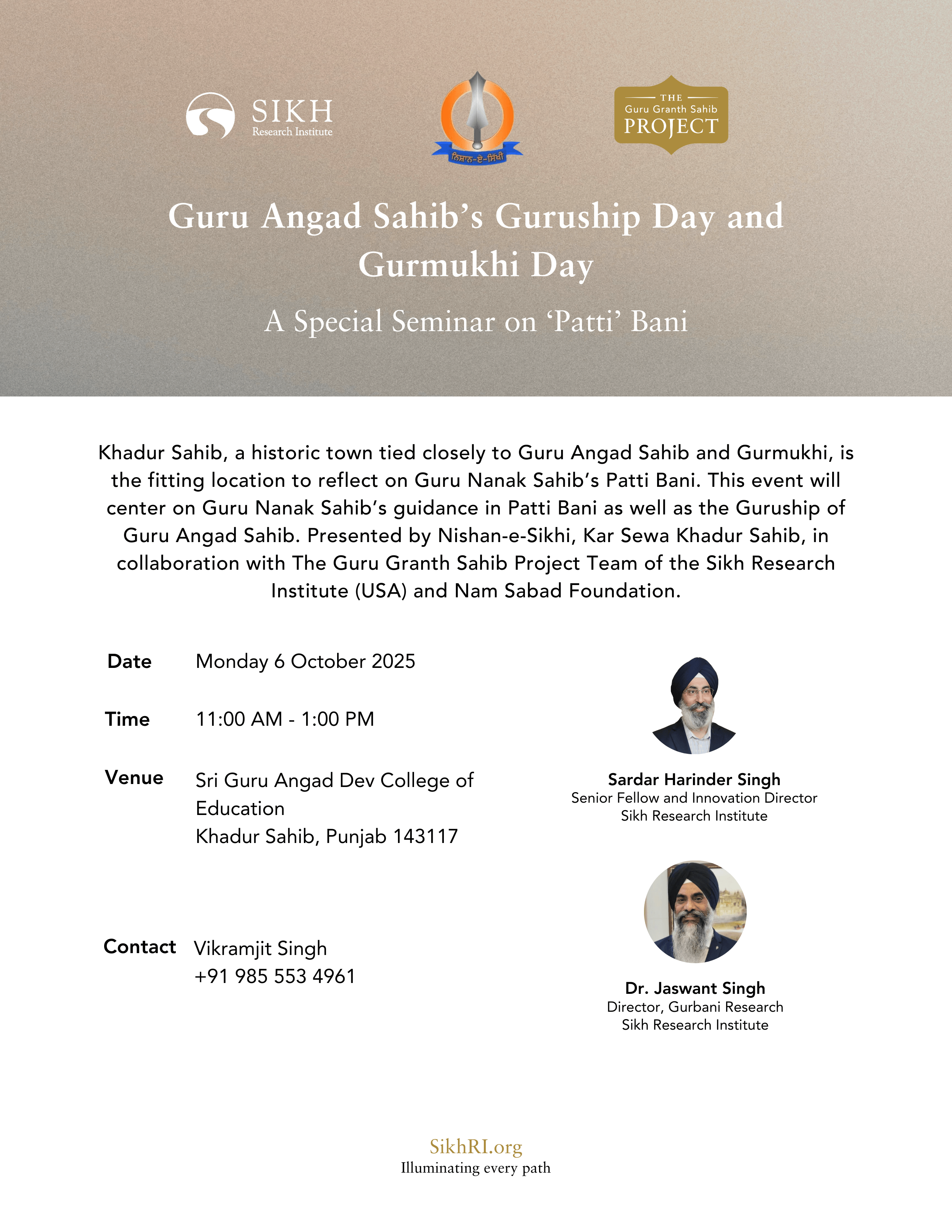 SIKH
Research Institute

ਨਿਸ਼ਾਨ-ਏ-ਸਿੱਖੀ

THE
Guru Granth Sahib
PROJECT

Guru Angad Sahib's Guruship Day and Gurmukhi Day

A Special Seminar on 'Patti' Bani

Khadur Sahib, a historic town tied closely to Guru Angad Sahib and Gurmukhi, is the fitting location to reflect on Guru Nanak Sahib's Patti Bani. This event will center on Guru Nanak Sahib's guidance in Patti Bani as well as the Guruship of Guru Angad Sahib. Presented by Nishan-e-Sikhi, Kar Sewa Khadur Sahib, in collaboration with The Guru Granth Sahib Project Team of the Sikh Research Institute (USA) and Nam Sabad Foundation.

Date Monday 6 October 2025

Time 11:00 AM - 1:00 PM

Venue Sri Guru Angad Dev College of Education
Khadur Sahib, Punjab 143117

Contact Vikramjit Singh
+91 985 553 4961

Sardar Harinder Singh
Senior Fellow and Innovation Director
Sikh Research Institute

Dr. Jaswant Singh
Director, Gurbani Research
Sikh Research Institute

SikhRI.org
Illuminating every path